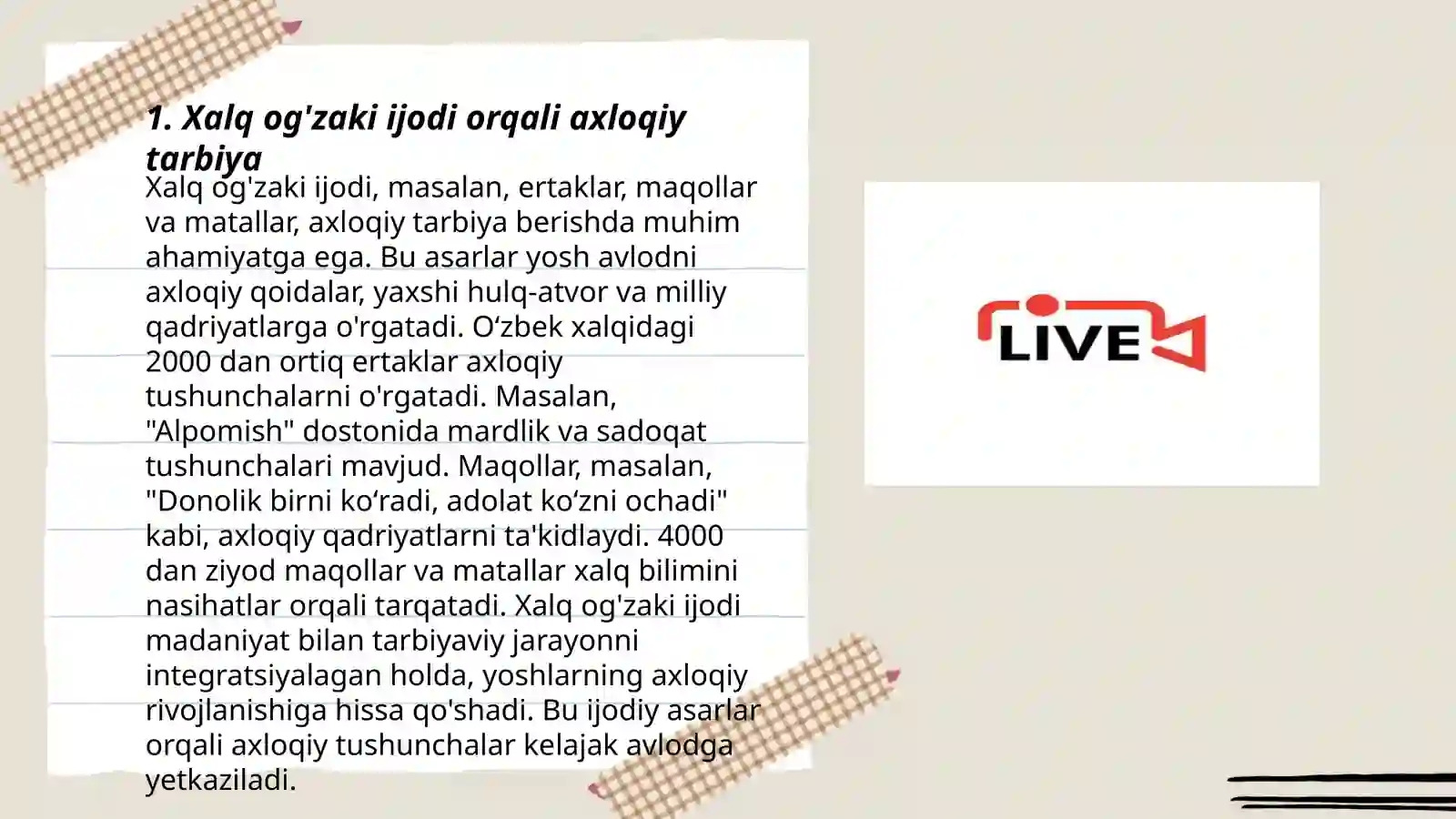 1. Xalq og'zaki ijodi orqali axloqiy tarbiya

Xalq og'zaki ijodi, masalan, ertaklar, maqollar va matallar, axloqiy tarbiya berishda muhim ahamiyatga ega. Bu asarlar yosh avlodni axloqiy qoidalar, yaxshi hulq-atvor va milliy qadriyatlarga o'rgatadi. O‘zbek xalqidagi 2000 dan ortiq ertaklar axloqiy tushunchalarni o'rgatadi. Masalan, "Alpomish" dostonida mardlik va sadoqat tushunchalari mavjud. Maqollar, masalan, "Donolik birni ko‘radi, adolat ko‘zni ochadi" kabi, axloqiy qadriyatlarni ta'kidlaydi. 4000 dan ziyod maqollar va matallar xalq bilimini nasihatlar orqali tarqatadi. Xalq og'zaki ijodi madaniyat bilan tarbiyaviy jarayonni integratsiyalagan holda, yoshlarning axloqiy rivojlanishiga hissa qo'shadi. Bu ijodiy asarlar orqali axloqiy tushunchalar kelajak avlodga yetkaziladi.

LIVE